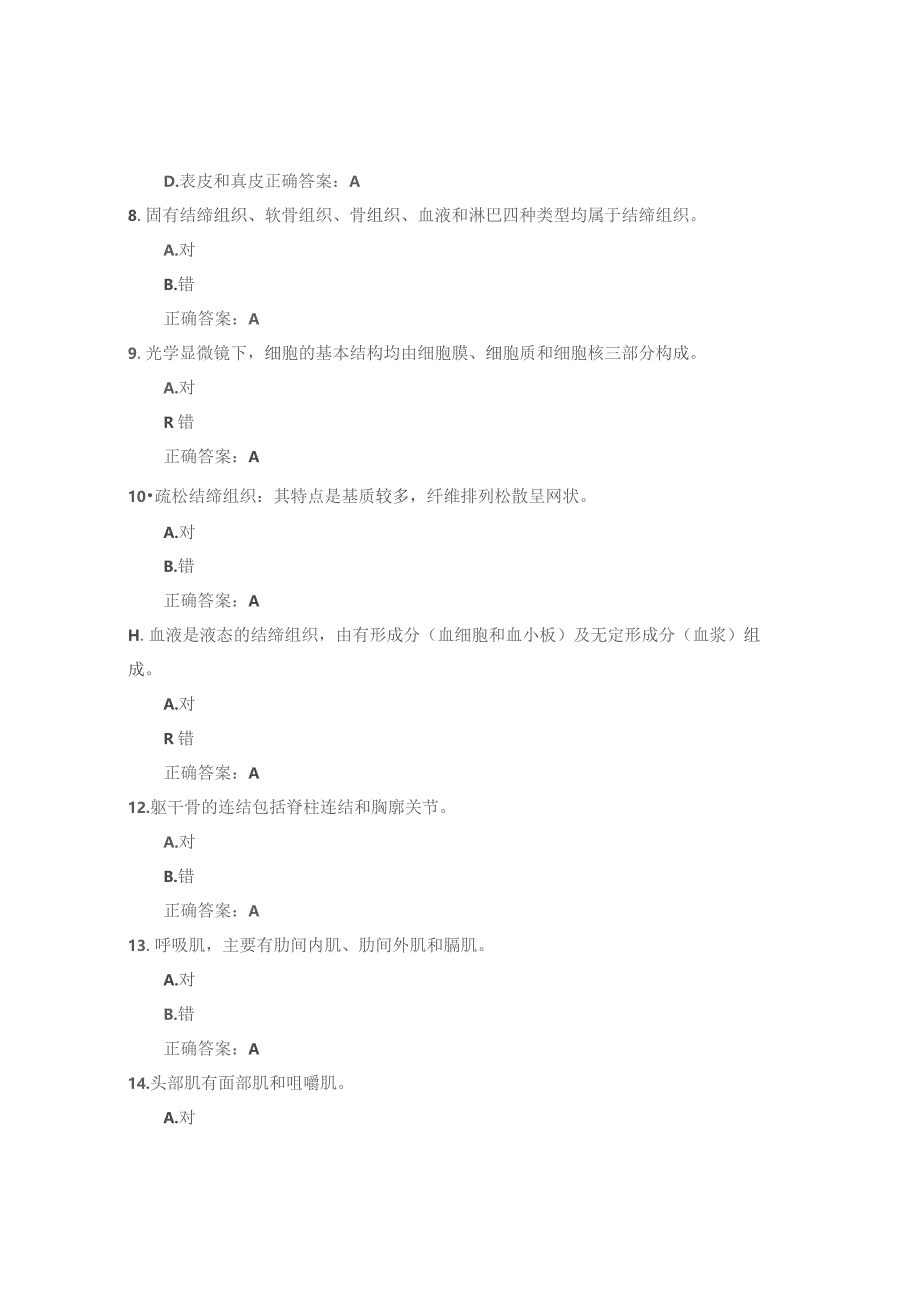 D.表皮和真皮正确答案：A

8. 固有结缔组织、软骨组织、骨组织、血液和淋巴四种类型均属于结缔组织。

A.对

B.错

正确答案：A

9. 光学显微镜下，细胞的基本结构均由细胞膜、细胞质和细胞核三部分构成。

A.对

R 错

正确答案：A

10•疏松结缔组织：其特点是基质较多，纤维排列松散呈网状。

A.对

B.错

正确答案：A

H. 血液是液态的结缔组织，由有形成分（血细胞和血小板）及无定形成分（血浆）组成。

A.对

R 错

正确答案：A

12.躯干骨的连结包括脊柱连结和胸廓关节。

A.对

B.错

正确答案：A

13. 呼吸肌，主要有肋间内肌、肋间外肌和膈肌。

A.对

B.错

正确答案：A

14.头部肌有面部肌和咀嚼肌。

A.对